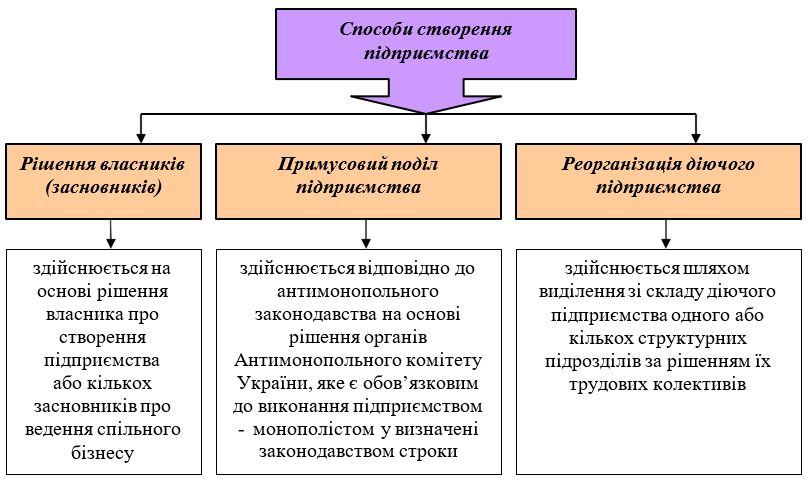 Способи створення підприємства

Рішення власників (засновників)

Примусовий поділ підприємства

Реорганізація діючого підприємства

здійснюється на основі рішення власника про створення підприємства або кількох засновників про ведення спільного бізнесу

здійснюється відповідно до антимонопольного законодавства на основі рішення органів Антимонопольного комітету України, яке є обов'язковим до виконання підприємством - монополістом у визначені законодавством строки

здійснюється шляхом виділення зі складу діючого підприємства одного або кількох структурних підрозділів за рішенням їх трудових колективів